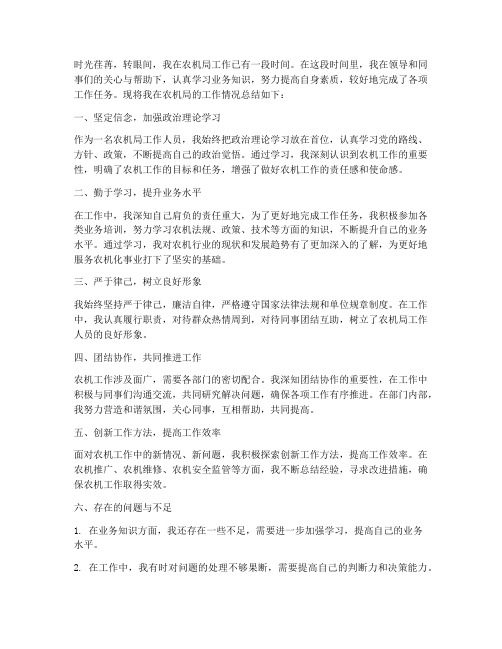 时光荏苒，转眼间，我在农机局工作已有一段时间。在这段时间里，我在领导和同事们的关心与帮助下，认真学习业务知识，努力提高自身素质，较好地完成了各项工作任务。现将我在农机局的工作情况总结如下：

一、坚定信念，加强政治理论学习

作为一名农机局工作人员，我始终把政治理论学习放在首位，认真学习党的路线、方针、政策，不断提高自己的政治觉悟。通过学习，我深刻认识到农机工作的重要性，明确了农机工作的目标和任务，增强了做好农机工作的责任感和使命感。

二、勤于学习，提升业务水平

在工作中，我深知自己肩负的责任重大，为了更好地完成工作任务，我积极参加各类业务培训，努力学习农机法规、政策、技术等方面的知识，不断提升自己的业务水平。通过学习，我对农机行业的现状和发展趋势有了更加深入的了解，为更好地服务农机化事业打下了坚实的基础。

三、严于律己，树立良好形象

我始终坚持严于律己，廉洁自律，严格遵守国家法律法规和单位规章制度。在工作中，我认真履行职责，对待群众热情周到，对待同事团结互助，树立了农机局工作人员的良好形象。

四、团结协作，共同推进工作

农机工作涉及面广，需要各部门的密切配合。我深知团结协作的重要性，在工作中积极与同事们沟通交流，共同研究解决问题，确保各项工作有序推进。在部门内部，我努力营造和谐氛围，关心同事，互相帮助，共同提高。

五、创新工作方法，提高工作效率

面对农机工作中的新情况、新问题，我积极探索创新工作方法，提高工作效率。在农机推广、农机维修、农机安全监管等方面，我不断总结经验，寻求改进措施，确保农机工作取得实效。

六、存在的问题与不足

1. 在业务知识方面，我还存在一些不足，需要进一步加强学习，提高自己的业务水平。

2. 在工作中，我有时对问题的处理不够果断，需要提高自己的判断力和决策能力。